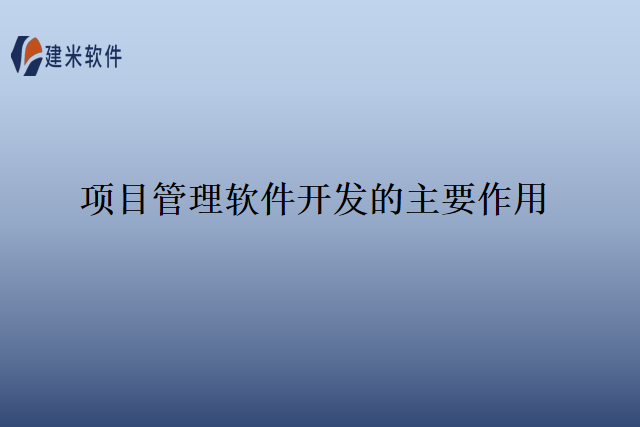 建米软件

项目管理软件开发的主要作用